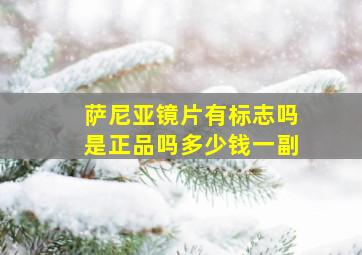 萨尼亚镜片有标志吗
是正品吗多少钱一副